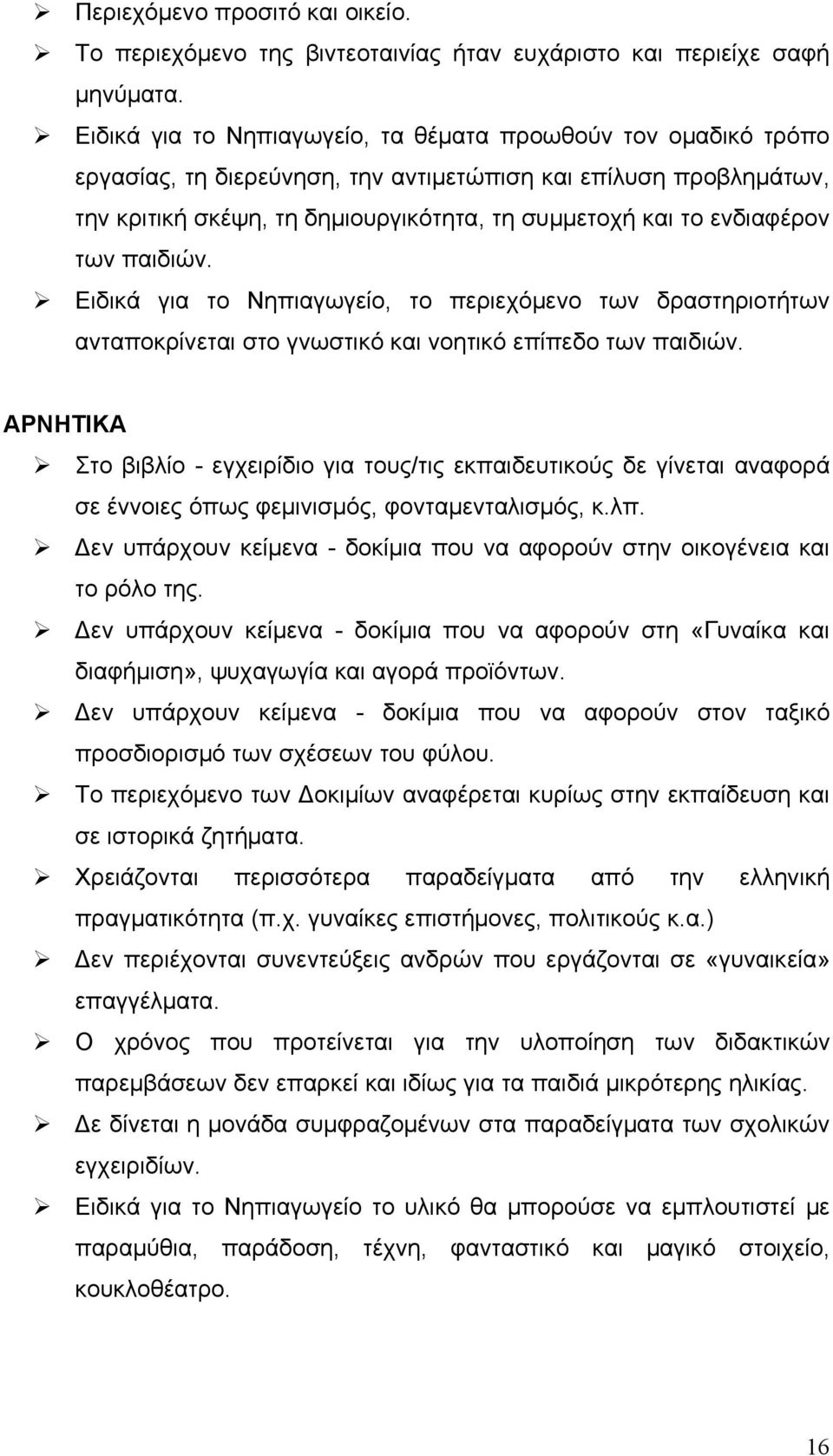 ➢ Περιεχόμενο προσιτό και οικείο.
➢ Το περιεχόμενο της βιντεοταινίας ήταν ευχάριστο και περιείχε σαφή μηνύματα.
➢ Ειδικά για το Νηπιαγωγείο, τα θέματα προωθούν τον ομαδικό τρόπο εργασίας, τη διερεύνηση, την αντιμετώπιση και επίλυση προβλημάτων, την κριτική σκέψη, τη δημιουργικότητα, τη συμμετοχή και το ενδιαφέρον των παιδιών.
➢ Ειδικά για το Νηπιαγωγείο, το περιεχόμενο των δραστηριοτήτων ανταποκρίνεται στο γνωστικό και νοητικό επίπεδο των παιδιών.

ΑΡΝΗΤΙΚΑ

➢ Στο βιβλίο - εγχειρίδιο για τους/τις εκπαιδευτικούς δε γίνεται αναφορά σε έννοιες όπως φεμινισμός, φονταμενταλισμός, κ.λπ.
➢ Δεν υπάρχουν κείμενα - δοκίμια που να αφορούν στην οικογένεια και το ρόλο της.
➢ Δεν υπάρχουν κείμενα - δοκίμια που να αφορούν στη «Γυναίκα και διαφήμιση», ψυχαγωγία και αγορά προϊόντων.
➢ Δεν υπάρχουν κείμενα - δοκίμια που να αφορούν στον ταξικό προσδιορισμό των σχέσεων του φύλου.
➢ Το περιεχόμενο των Δοκιμίων αναφέρεται κυρίως στην εκπαίδευση και σε ιστορικά ζητήματα.
➢ Χρειάζονται περισσότερα παραδείγματα από την ελληνική πραγματικότητα (π.χ. γυναίκες επιστήμονες, πολιτικούς κ.α.)
➢ Δεν περιέχονται συνεντεύξεις ανδρών που εργάζονται σε «γυναικεία» επαγγέλματα.
➢ Ο χρόνος που προτείνεται για την υλοποίηση των διδακτικών παρεμβάσεων δεν επαρκεί και ιδίως για τα παιδιά μικρότερης ηλικίας.
➢ Δε δίνεται η μονάδα συμφραζομένων στα παραδείγματα των σχολικών εγχειριδίων.
➢ Ειδικά για το Νηπιαγωγείο το υλικό θα μπορούσε να εμπλουτιστεί με παραμύθια, παράδοση, τέχνη, φανταστικό και μαγικό στοιχείο, κουκλοθέατρο.

16